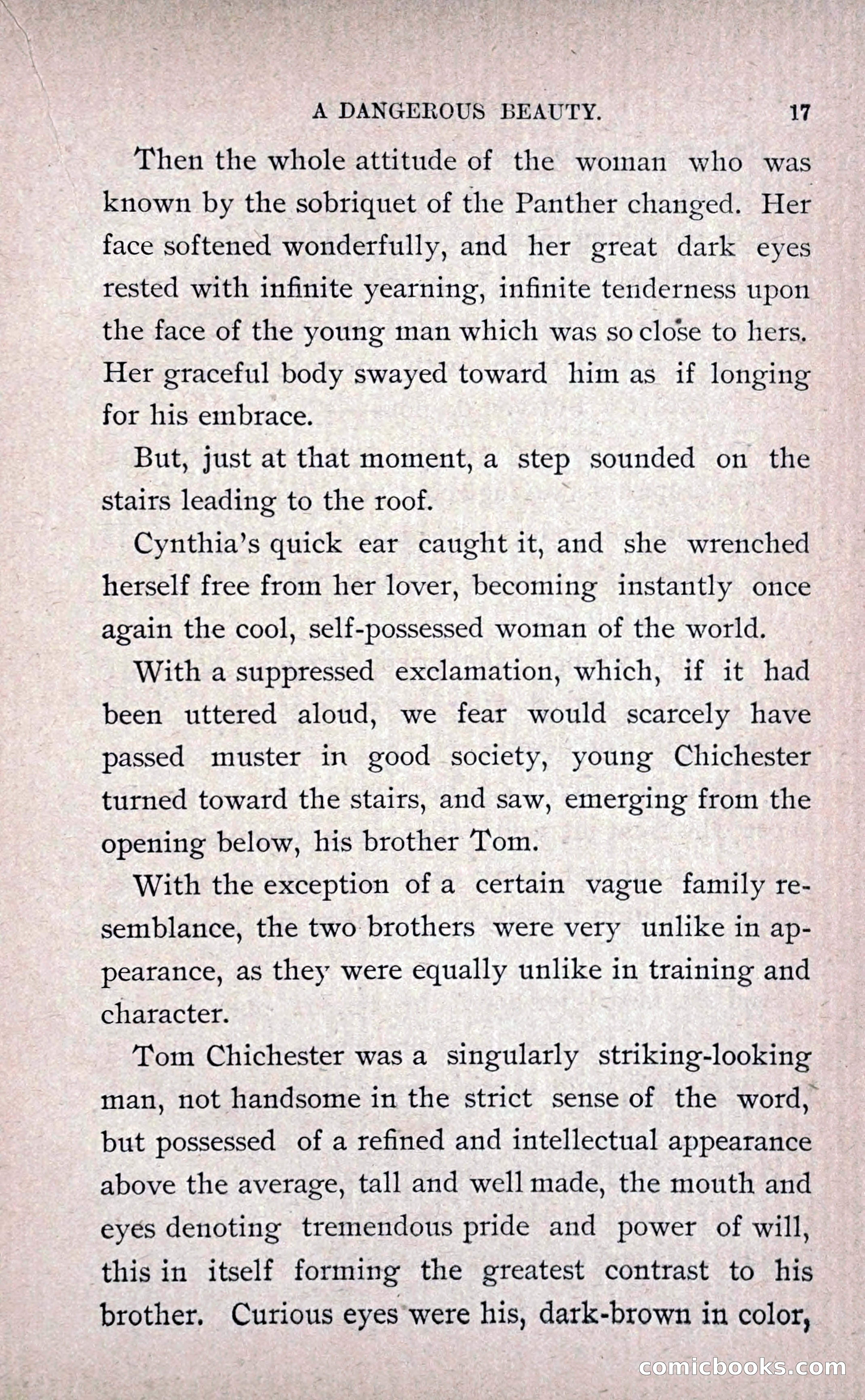 A DANGEROUS BEAUTY. 17

Then the whole attitude of the woman who was known by the sobriquet of the Panther changed. Her face softened wonderfully, and her great dark eyes rested with infinite yearning, infinite tenderness upon the face of the young man which was so close to hers. Her graceful body swayed toward him as if longing for his embrace.

But, just at that moment, a step sounded on the stairs leading to the roof.

Cynthia's quick ear caught it, and she wrenched herself free from her lover, becoming instantly once again the cool, self-possessed woman of the world.

With a suppressed exclamation, which, if it had been uttered aloud, we fear would scarcely have passed muster in good society, young Chichester turned toward the stairs, and saw, emerging from the opening below, his brother Tom.

With the exception of a certain vague family resemblance, the two brothers were very unlike in appearance, as they were equally unlike in training and character.

Tom Chichester was a singularly striking-looking man, not handsome in the strict sense of the word, but possessed of a refined and intellectual appearance above the average, tall and well made, the mouth and eyes denoting tremendous pride and power of will, this in itself forming the greatest contrast to his brother. Curious eyes were his, dark-brown in color,

comicbooks.com